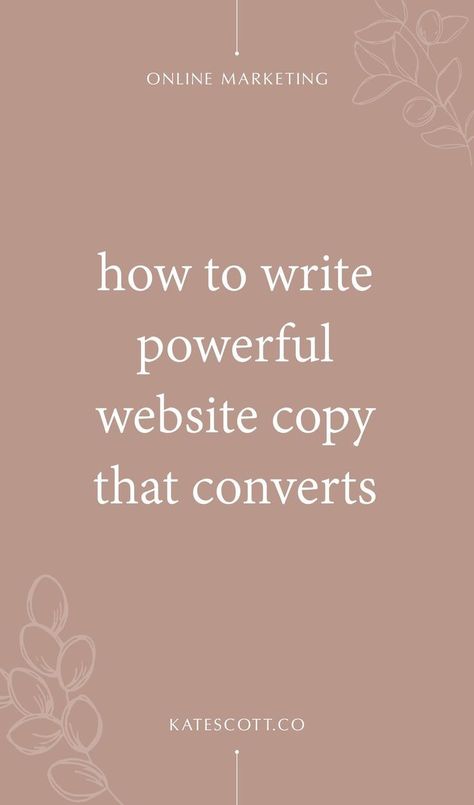 ONLINE MARKETING

how to write powerful website copy that converts

KATESCOTT.CO